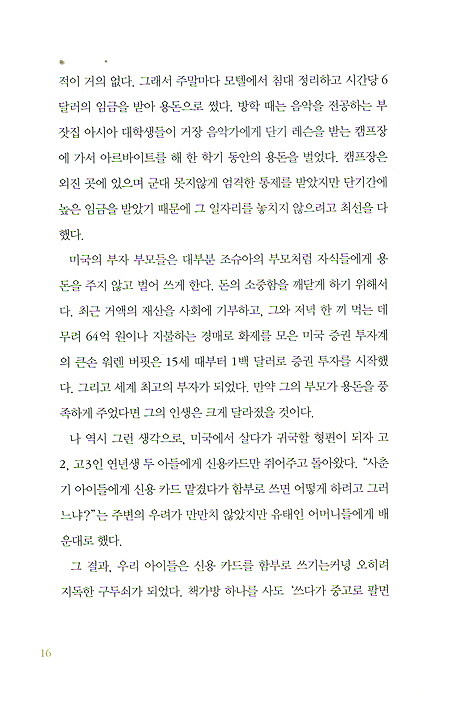 적이 거의 없다. 그래서 주말마다 모텔에서 침대 정리하고 시간당 6달러의 임금을 받아 용돈으로 썼다. 방학 때는 음악을 전공하는 부잣집 아시아 대학생들이 거장 음악가에게 단기 레슨을 받는 캠프장에 가서 아르바이트를 해 한 학기 동안의 용돈을 벌었다. 캠프장은 외진 곳에 있으며 군대 못지않게 엄격한 통제를 받았지만 단기간에 높은 임금을 받았기 때문에 그 일자리를 놓치지 않으려고 최선을 다했다.

미국의 부자 부모들은 대부분 조슈아의 부모처럼 자식들에게 용돈을 주지 않고 벌어 쓰게 한다. 돈의 소중함을 깨닫게 하기 위해서다. 최근 거액의 재산을 사회에 기부하고, 그와 저녁 한 끼 먹는 데 무려 64억 원이나 지불하는 경매로 화제를 모은 미국 증권 투자계의 큰손 워렌 버핏은 15세 때부터 1백 달러로 증권 투자를 시작했다. 그리고 세계 최고의 부자가 되었다. 만약 그의 부모가 용돈을 풍족하게 주었다면 그의 인생은 크게 달라졌을 것이다.

나 역시 그런 생각으로, 미국에서 살다가 귀국할 형편이 되자 고2, 고3인 연년생 두 아들에게 신용카드만 쥐어주고 돌아왔다. "사춘기 아이들에게 신용 카드 맡겼다가 함부로 쓰면 어떻게 하려고 그러느냐?"는 주변의 우려가 만만치 않았지만 유태인 어머니들에게 배운대로 했다.

그 결과, 우리 아이들은 신용 카드를 함부로 쓰기는커녕 오히려 지독한 구두쇠가 되었다. 책가방 하나를 사도 '쓰다가 중고로 팔면

16